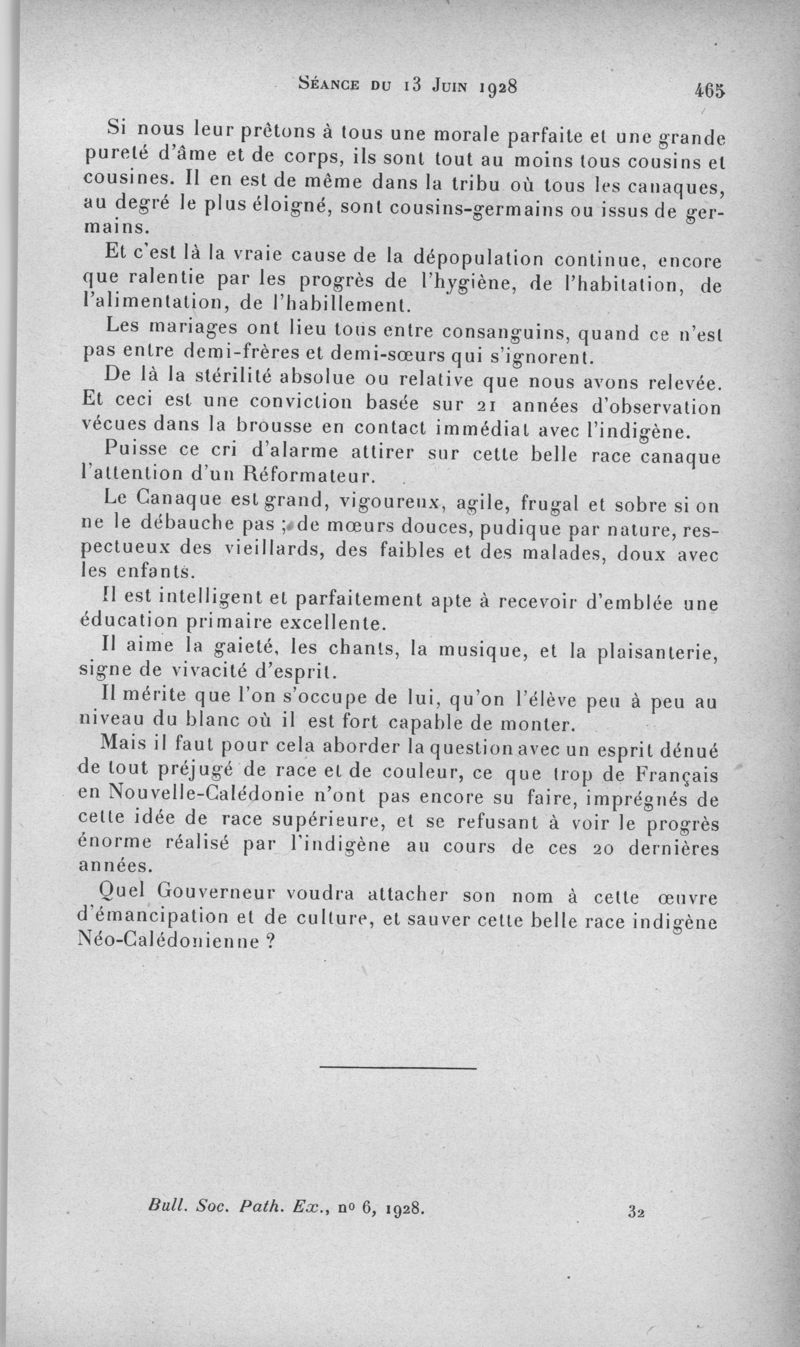 Séance du 13 Juin 1928 465

Si nous leur prêtons à tous une morale parfaite et une grande pureté d'âme et de corps, ils sont tout au moins tous cousins et cousines. Il en est de même dans la tribu où tous les canaques, au degré le plus éloigné, sont cousins-germains ou issus de germains.

Et c'est là la vraie cause de la dépopulation continue, encore que ralentie par les progrès de l'hygiène, de l'habitation, de l'alimentation, de l'habillement.

Les mariages ont lieu tous entre consanguins, quand ce n'est pas entre demi-frères et demi-sœurs qui s'ignorent.

De là la stérilité absolue ou relative que nous avons relevée. Et ceci est une conviction basée sur 21 années d'observation vécues dans la brousse en contact immédiat avec l'indigène.

Puisse ce cri d'alarme attirer sur cette belle race canaque l'attention d'un Réformateur.

Le Canaque est grand, vigoureux, agile, frugal et sobre si on ne le débauche pas ; de mœurs douces, pudique par nature, respectueux des vieillards, des faibles et des malades, doux avec les enfants.

Il est intelligent et parfaitement apte à recevoir d'emblée une éducation primaire excellente.

Il aime la gaieté, les chants, la musique, et la plaisanterie, signe de vivacité d'esprit.

Il mérite que l'on s'occupe de lui, qu'on l'élève peu à peu au niveau du blanc où il est fort capable de monter.

Mais il faut pour cela aborder la question avec un esprit dénué de tout préjugé de race et de couleur, ce que trop de Français en Nouvelle-Calédonie n'ont pas encore su faire, imprégnés de cette idée de race supérieure, et se refusant à voir le progrès énorme réalisé par l'indigène au cours de ces 20 dernières années.

Quel Gouverneur voudra attacher son nom à cette œuvre d'émancipation et de culture, et sauver cette belle race indigène Néo-Calédonienne ?

Bull. Soc. Path. Ex., no 6, 1928. 32